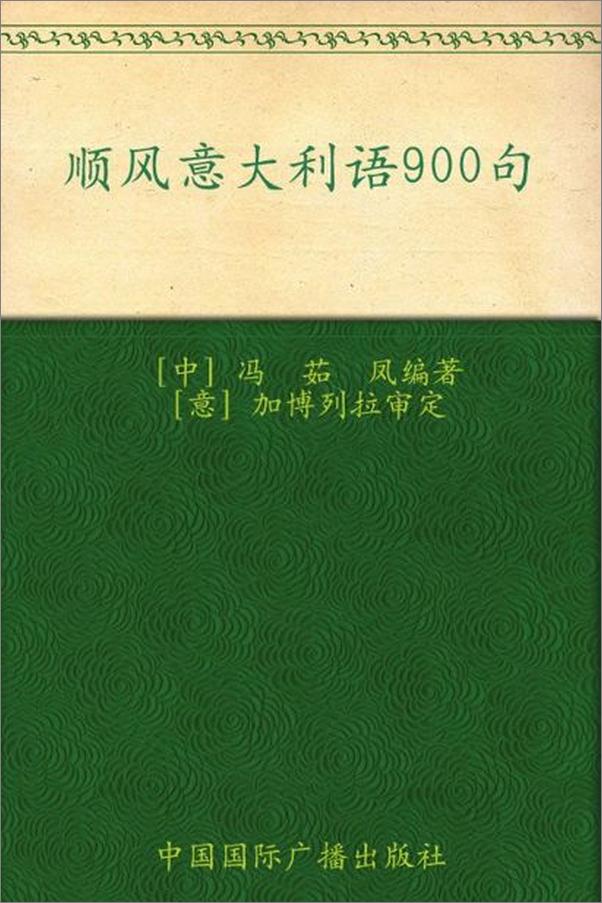 顺风意大利语900句

[中] 冯　茹　凤编著
[意] 加博列拉审定

中国国际广播出版社